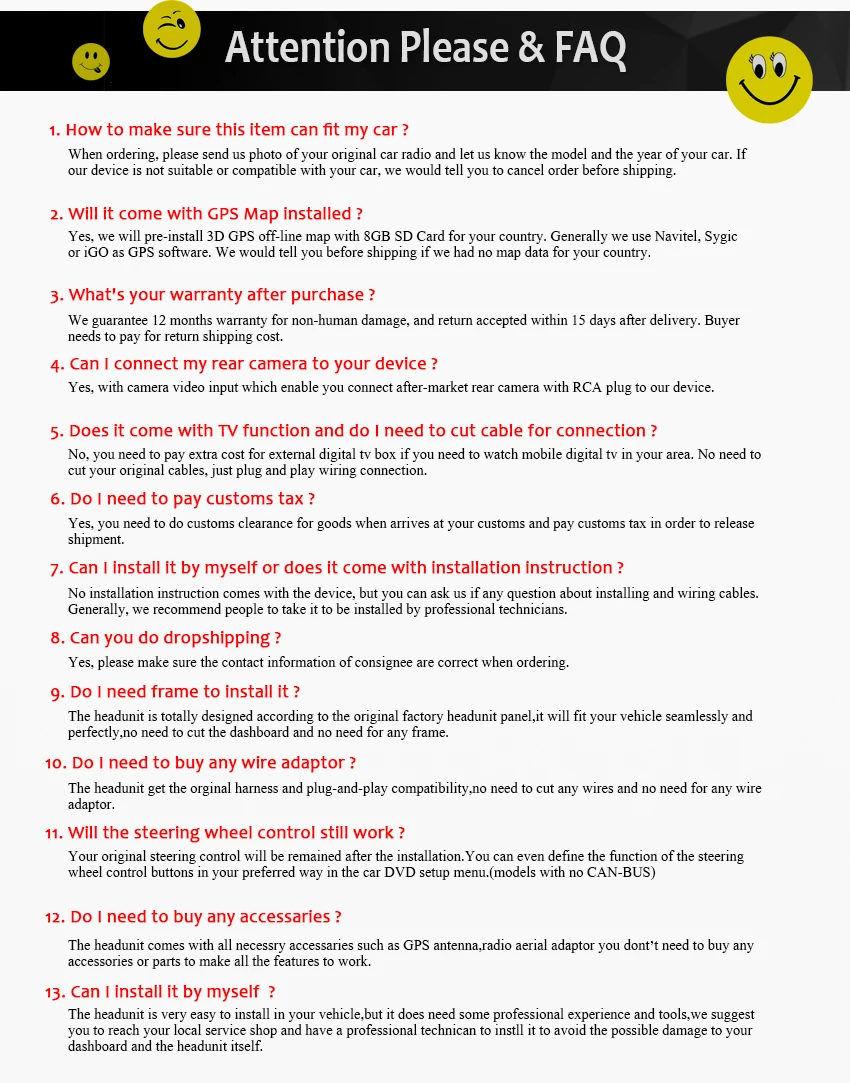 Attention Please & FAQ

1. How to make sure this item can fit my car ?

When ordering, please send us photo of your original car radio and let us know the model and the year of your car. If our device is not suitable or compatible with your car, we would tell you to cancel order before shipping.

2. Will it come with GPS Map installed ?

Yes, we will pre-install 3D GPS off-line map with 8GB SD Card for your country. Generally we use Navitel, Sygic or iGO as GPS software. We would tell you before shipping if we had no map data for your country.

3. What's your warranty after purchase ?

We guarantee 12 months warranty for non-human damage, and return accepted within 15 days after delivery. Buyer needs to pay for return shipping cost.

4. Can I connect my rear camera to your device ?

Yes, with camera video input which enable you connect after-market rear camera with RCA plug to our device.

5. Does it come with TV function and do I need to cut cable for connection ?

No, you need to pay extra cost for external digital tv box if you need to watch mobile digital tv in your area. No need to cut your original cables, just plug and play wiring connection.

6. Do I need to pay customs tax ?

Yes, you need to do customs clearance for goods when arrives at your customs and pay customs tax in order to release shipment.

7. Can I install it by myself or does it come with installation instruction ?

No installation instruction comes with the device, but you can ask us if any question about installing and wiring cables. Generally, we recommend people to take it to be installed by professional technicians.

8. Can you do dropshipping ?

Yes, please make sure the contact information of consignee are correct when ordering.

9. Do I need frame to install it ?

The headunit is totally designed according to the original factory headunit panel,it will fit your vehicle seamlessly and perfectly,no need to cut the dashboard and no need for any frame.

10. Do I need to buy any wire adaptor ?

The headunit get the orginal harness and plug-and-play compatibility,no need to cut any wires and no need for any wire adaptor.

11. Will the steering wheel control still work ?

Your original steering control will be remained after the installation.You can even define the function of the steering wheel control buttons in your preferred way in the car DVD setup menu.(models with no CAN-BUS)

12. Do I need to buy any accessaries ?

The headunit comes with all necessry accessaries such as GPS antenna,radio aerial adaptor you dont't need to buy any accessories or parts to make all the features to work.

13. Can I install it by myself ?

The headunit is very easy to install in your vehicle,but it does need some professional experience and tools,we suggest you to reach your local service shop and have a professional technican to instll it to avoid the possible damage to your dashboard and the headunit itself.